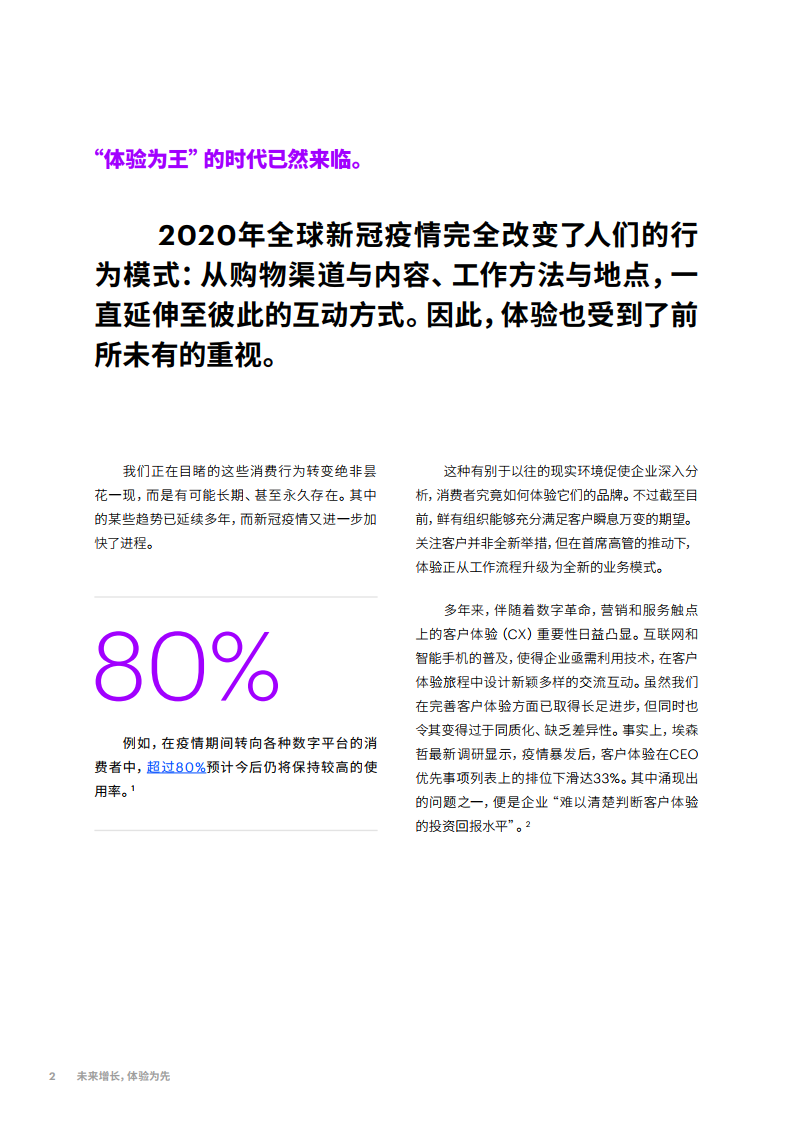 “体验为王”的时代已然来临。

2020年全球新冠疫情完全改变了人们的行为模式：从购物渠道与内容、工作方法与地点，一直延伸至彼此的互动方式。因此，体验也受到了前所未有的重视。

我们正在目睹的这些消费行为转变绝非昙花一现，而是有可能长期、甚至永久存在。其中的某些趋势已延续多年，而新冠疫情又进一步加快了进程。

80%

例如，在疫情期间转向各种数字平台的消费者中，超过80%预计今后仍将保持较高的使用率。$^1$

这种有别于以往的现实环境促使企业深入分析，消费者究竟如何体验它们的品牌。不过截至目前，鲜有组织能够充分满足客户瞬息万变的期望。关注客户并非全新举措，但在首席高管的推动下，体验正从工作流程升级为全新的业务模式。

多年来，伴随着数字革命，营销和服务触点上的客户体验（CX）重要性日益凸显。互联网和智能手机的普及，使得企业亟需利用技术，在客户体验旅程中设计新颖多样的交流互动。虽然我们在完善客户体验方面已取得长足进步，但同时也令其变得过于同质化、缺乏差异性。事实上，埃森哲最新调研显示，疫情暴发后，客户体验在CEO优先事项列表上的排位下滑达33%。其中涌现出的问题之一，便是企业“难以清楚判断客户体验的投资回报水平”。$^2$

2 未来增长，体验为先